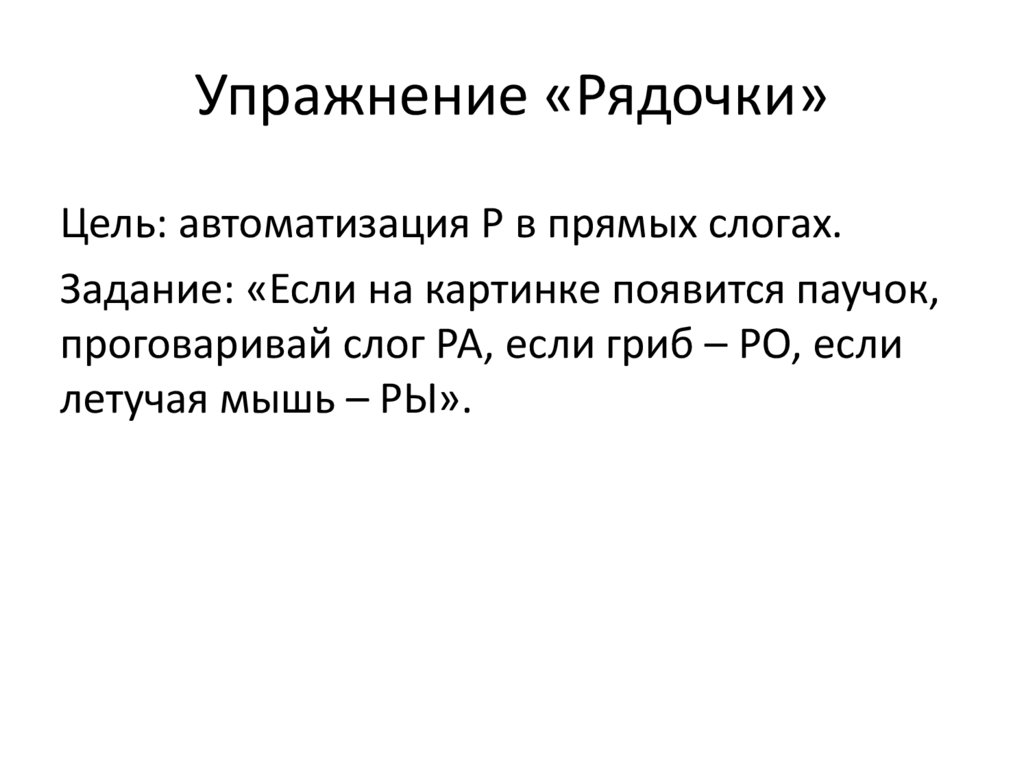 Упражнение «Рядочки»

Цель: автоматизация Р в прямых слогах.

Задание: «Если на картинке появится паучок, проговаривай слог РА, если гриб – РО, если летучая мышь – РЫ».